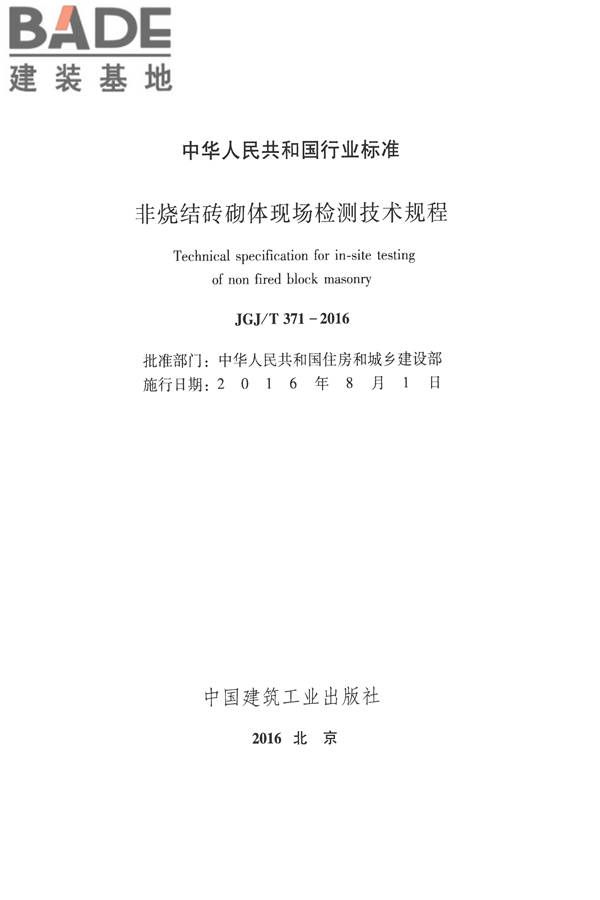 BADE
建装基地

中华人民共和国行业标准

非烧结砖砌体现场检测技术规程

Technical specification for in-site testing of non fired block masonry

JGJ/T 371－2016

批准部门：中华人民共和国住房和城乡建设部
施行日期：2 0 1 6 年 8 月 1 日

中国建筑工业出版社

2016 北 京